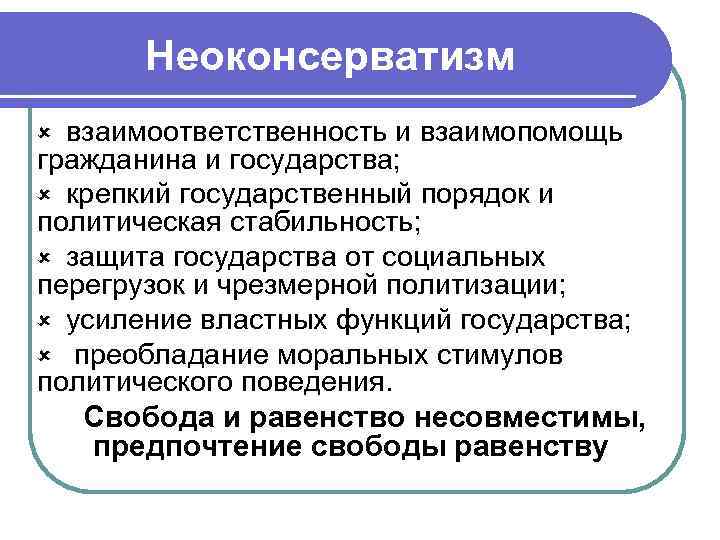 Неоконсерватизм

× взаимоответственность и взаимопомощь гражданина и государства;

× крепкий государственный порядок и политическая стабильность;

× защита государства от социальных перегрузок и чрезмерной политизации;

× усиление властных функций государства;

× преобладание моральных стимулов политического поведения.

Свобода и равенство несовместимы, предпочтение свободы равенству